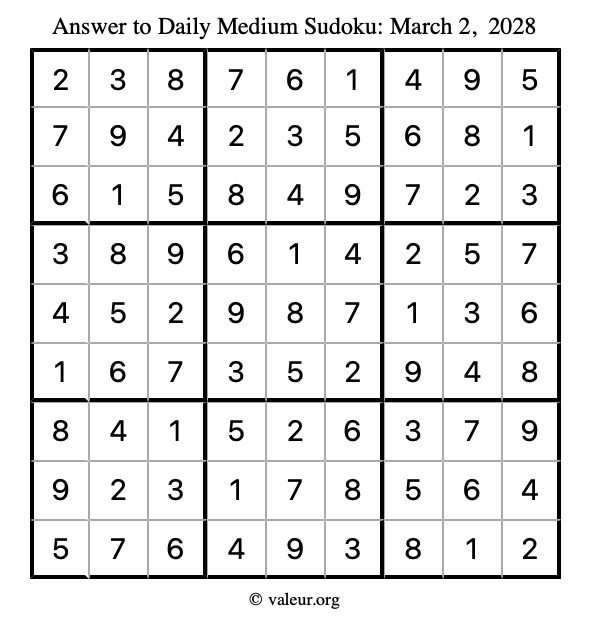 Answer to Daily Medium Sudoku: March 2, 2028

| | | | | | | | | |
|---|---|---|---|---|---|---|---|---|
| 2 | 3 | 8 | 7 | 6 | 1 | 4 | 9 | 5 |
| 7 | 9 | 4 | 2 | 3 | 5 | 6 | 8 | 1 |
| 6 | 1 | 5 | 8 | 4 | 9 | 7 | 2 | 3 |
| 3 | 8 | 9 | 6 | 1 | 4 | 2 | 5 | 7 |
| 4 | 5 | 2 | 9 | 8 | 7 | 1 | 3 | 6 |
| 1 | 6 | 7 | 3 | 5 | 2 | 9 | 4 | 8 |
| 8 | 4 | 1 | 5 | 2 | 6 | 3 | 7 | 9 |
| 9 | 2 | 3 | 1 | 7 | 8 | 5 | 6 | 4 |
| 5 | 7 | 6 | 4 | 9 | 3 | 8 | 1 | 2 |

© valeur.org